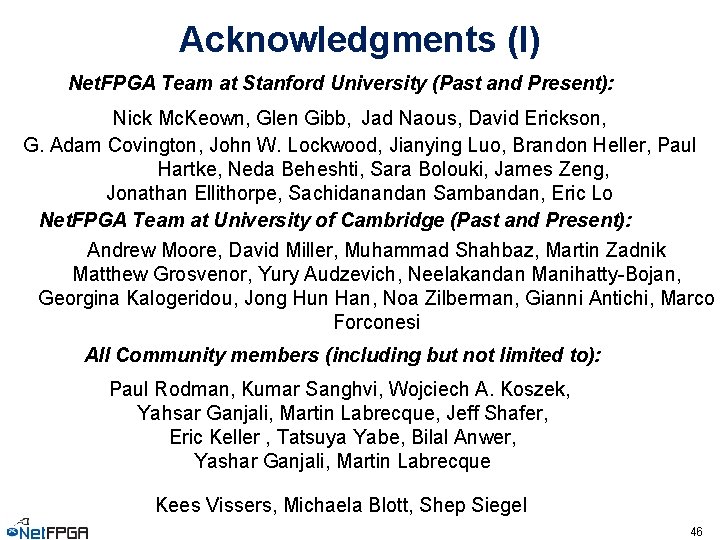 Acknowledgments (I)

NetFPGA Team at Stanford University (Past and Present):

Nick McKeown, Glen Gibb, Jad Naous, David Erickson, G. Adam Covington, John W. Lockwood, Jianying Luo, Brandon Heller, Paul Hartke, Neda Beheshti, Sara Bolouki, James Zeng, Jonathan Ellithorpe, Sachidanandan Sambandan, Eric Lo

NetFPGA Team at University of Cambridge (Past and Present):

Andrew Moore, David Miller, Muhammad Shahbaz, Martin Zadnik Matthew Grosvenor, Yury Audzevich, Neelakandan Manihatty-Bojan, Georgina Kalogeridou, Jong Hun Han, Noa Zilberman, Gianni Antichi, Marco Forconesi

All Community members (including but not limited to):

Paul Rodman, Kumar Sanghvi, Wojciech A. Koszek, Yahsar Ganjali, Martin Labrecque, Jeff Shafer, Eric Keller , Tatsuya Yabe, Bilal Anwer, Yashar Ganjali, Martin Labrecque

Kees Vissers, Michaela Blott, Shep Siegel

NetFPGA

46